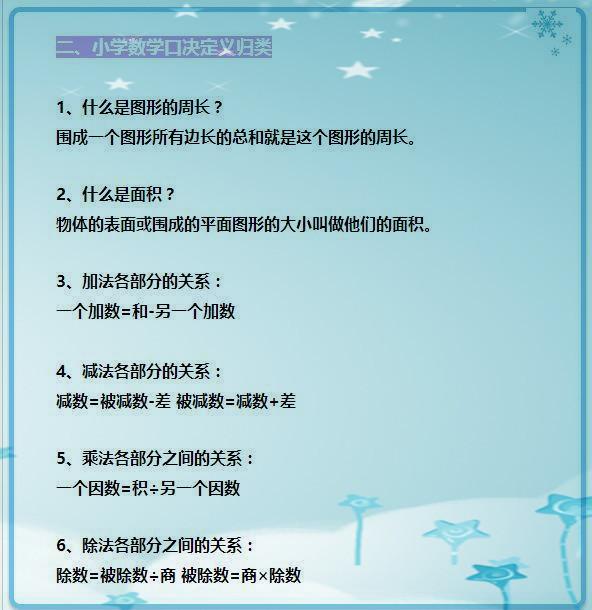 二、小学数学口决定义归类

1、什么是图形的周长？
围成一个图形所有边长的总和就是这个图形的周长。

2、什么是面积？
物体的表面或围成的平面图形的大小叫做他们的面积。

3、加法各部分的关系：
一个加数=和-另一个加数

4、减法各部分的关系：
减数=被减数-差 被减数=减数+差

5、乘法各部分之间的关系：
一个因数=积÷另一个因数

6、除法各部分之间的关系：
除数=被除数÷商 被除数=商×除数